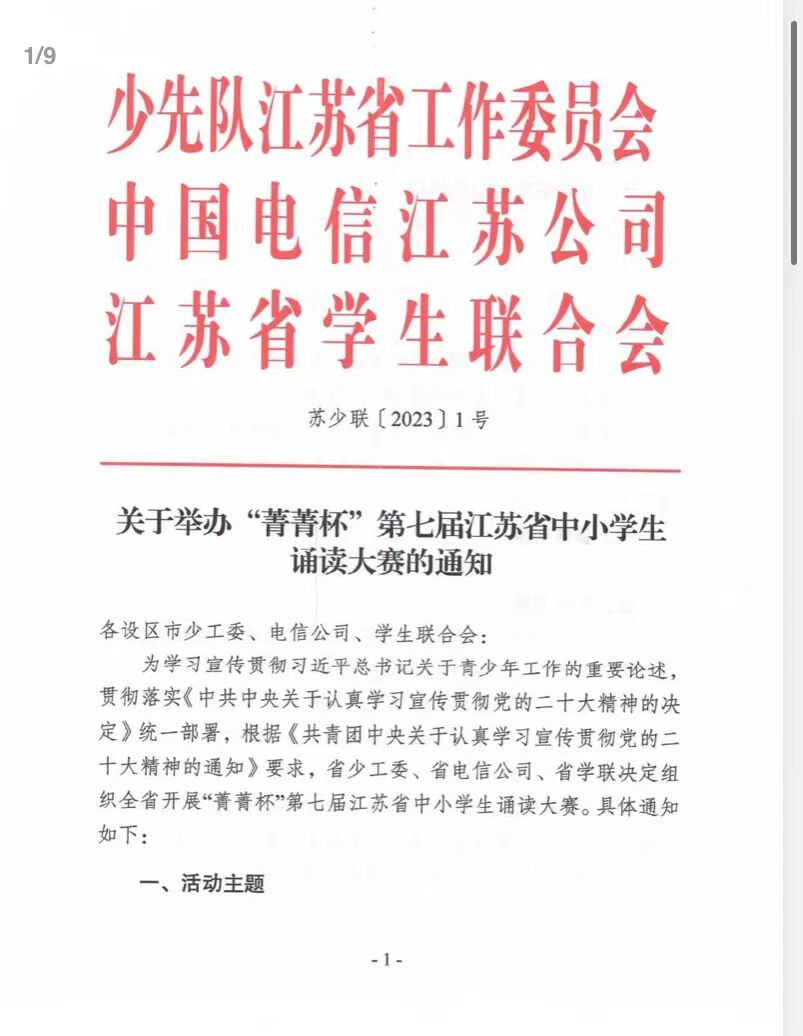 1/9

少先队江苏省工作委员会
中国电信江苏公司
江苏省学生联合会

苏少联〔2023〕1号

关于举办“菁菁杯”第七届江苏省中小学生诵读大赛的通知

各设区市少工委、电信公司、学生联合会：

为学习宣传贯彻习近平总书记关于青少年工作的重要论述，贯彻落实《中共中央关于认真学习宣传贯彻党的二十大精神的决定》统一部署，根据《共青团中央关于认真学习宣传贯彻党的二十大精神的通知》要求，省少工委、省电信公司、省学联决定组织全省开展“菁菁杯”第七届江苏省中小学生诵读大赛。具体通知如下：

一、活动主题

- 1 -